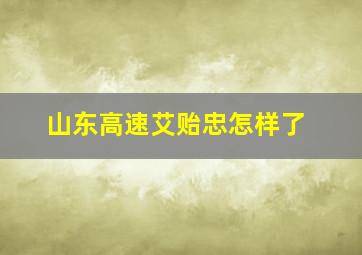 山东高速艾贻忠怎样了